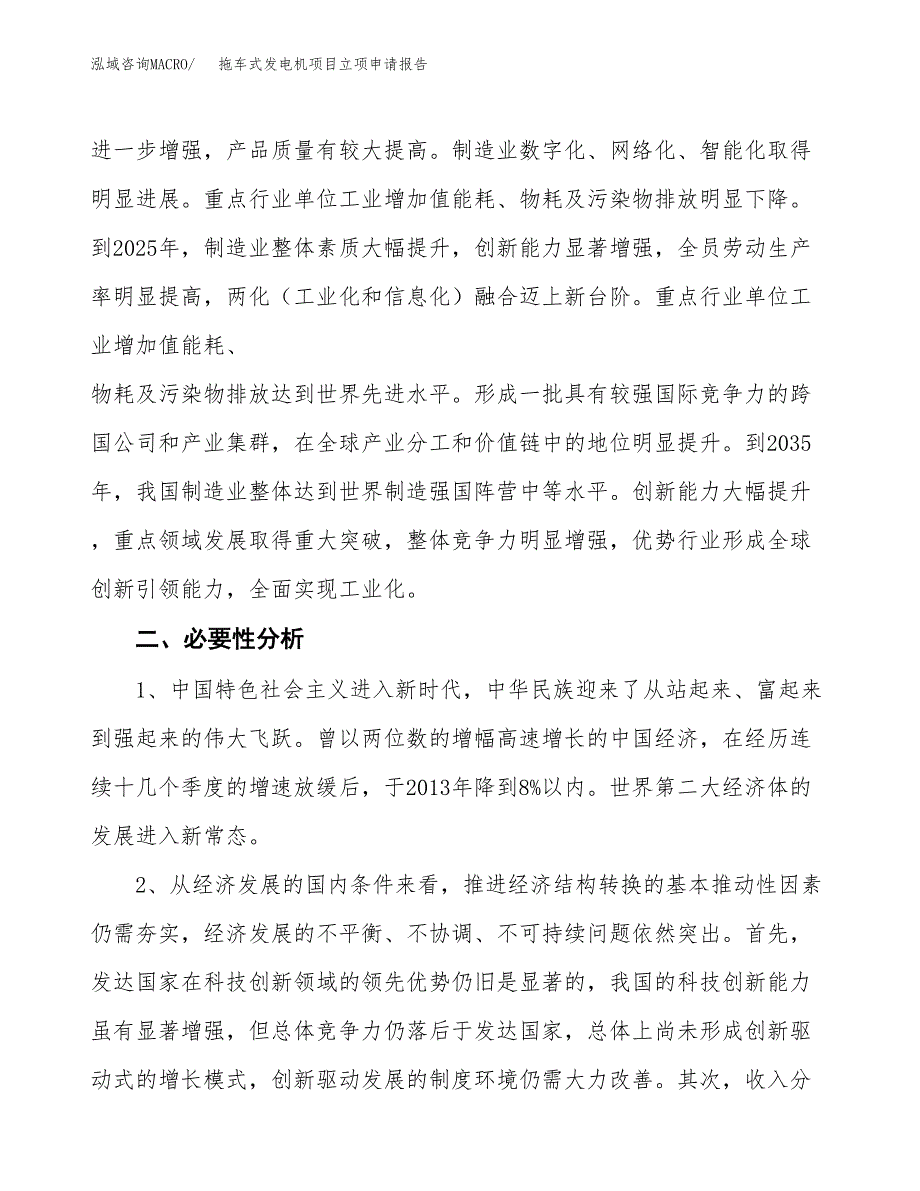 泓域咨询MACRO/　　拖车式发电机项目立项申请报告

进一步增强，产品质量有较大提高。制造业数字化、网络化、智能化取得明显进展。重点行业单位工业增加值能耗、物耗及污染物排放明显下降。到2025年，制造业整体素质大幅提升，创新能力显著增强，全员劳动生产率明显提高，两化（工业化和信息化）融合迈上新台阶。重点行业单位工业增加值能耗、

物耗及污染物排放达到世界先进水平。形成一批具有较强国际竞争力的跨国公司和产业集群，在全球产业分工和价值链中的地位明显提升。到2035年，我国制造业整体达到世界制造强国阵营中等水平。创新能力大幅提升，重点领域发展取得重大突破，整体竞争力明显增强，优势行业形成全球创新引领能力，全面实现工业化。

二、必要性分析

1、中国特色社会主义进入新时代，中华民族迎来了从站起来、富起来到强起来的伟大飞跃。曾以两位数的增幅高速增长的中国经济，在经历连续十几个季度的增速放缓后，于2013年降到8%以内。世界第二大经济体的发展进入新常态。

2、从经济发展的国内条件来看，推进经济结构转换的基本推动性因素仍需夯实，经济发展的不平衡、不协调、不可持续问题依然突出。首先，发达国家在科技创新领域的领先优势仍旧是显著的，我国的科技创新能力虽有显著增强，但总体竞争力仍落后于发达国家，总体上尚未形成创新驱动式的增长模式，创新驱动发展的制度环境仍需大力改善。其次，收入分